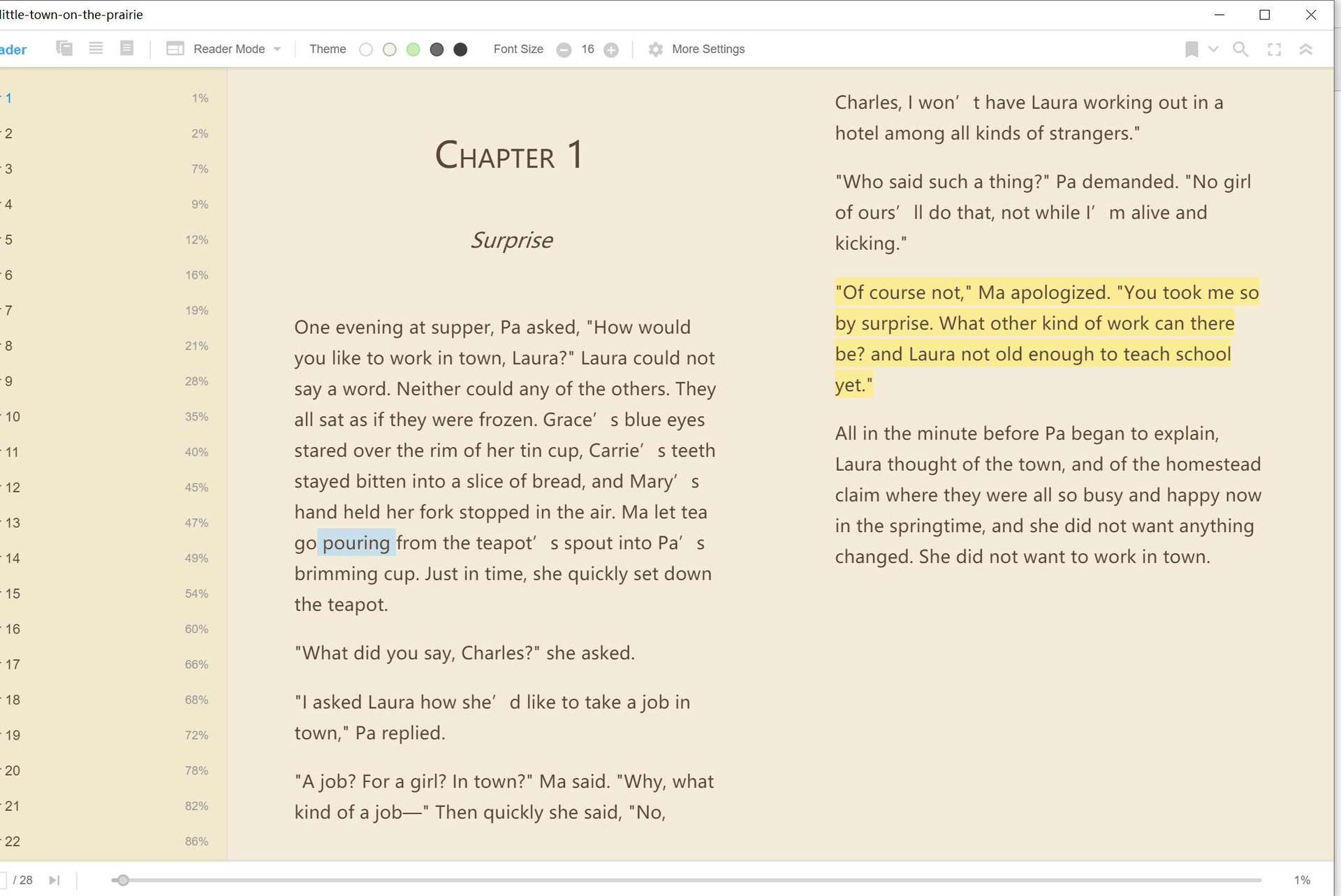 little-town-on-the-prairie

ader Reader Mode Theme Font Size 16 More Settings

| | |
|---|---|
| 1 | 1% |
| 2 | 2% |
| 3 | 7% |
| 4 | 9% |
| 5 | 12% |
| 6 | 16% |
| 7 | 19% |
| 8 | 21% |
| 9 | 28% |
| 10 | 35% |
| 11 | 40% |
| 12 | 45% |
| 13 | 47% |
| 14 | 49% |
| 15 | 54% |
| 16 | 60% |
| 17 | 66% |
| 18 | 68% |
| 19 | 72% |
| 20 | 78% |
| 21 | 82% |
| 22 | 86% |

CHAPTER 1

Surprise

One evening at supper, Pa asked, "How would you like to work in town, Laura?" Laura could not say a word. Neither could any of the others. They all sat as if they were frozen. Grace’ s blue eyes stared over the rim of her tin cup, Carrie’ s teeth stayed bitten into a slice of bread, and Mary’ s hand held her fork stopped in the air. Ma let tea go pouring from the teapot’ s spout into Pa’ s brimming cup. Just in time, she quickly set down the teapot.

"What did you say, Charles?" she asked.

"I asked Laura how she’ d like to take a job in town," Pa replied.

"A job? For a girl? In town?" Ma said. "Why, what kind of a job—" Then quickly she said, "No, Charles, I won’ t have Laura working out in a hotel among all kinds of strangers."

"Who said such a thing?" Pa demanded. "No girl of ours’ ll do that, not while I’ m alive and kicking."

"Of course not," Ma apologized. "You took me so by surprise. What other kind of work can there be? and Laura not old enough to teach school yet."

All in the minute before Pa began to explain, Laura thought of the town, and of the homestead claim where they were all so busy and happy now in the springtime, and she did not want anything changed. She did not want to work in town.

/ 28 1%